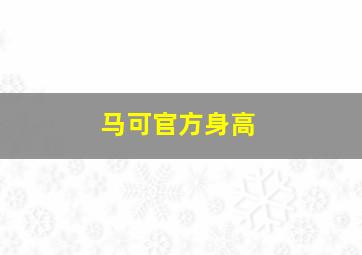 马可官方身高